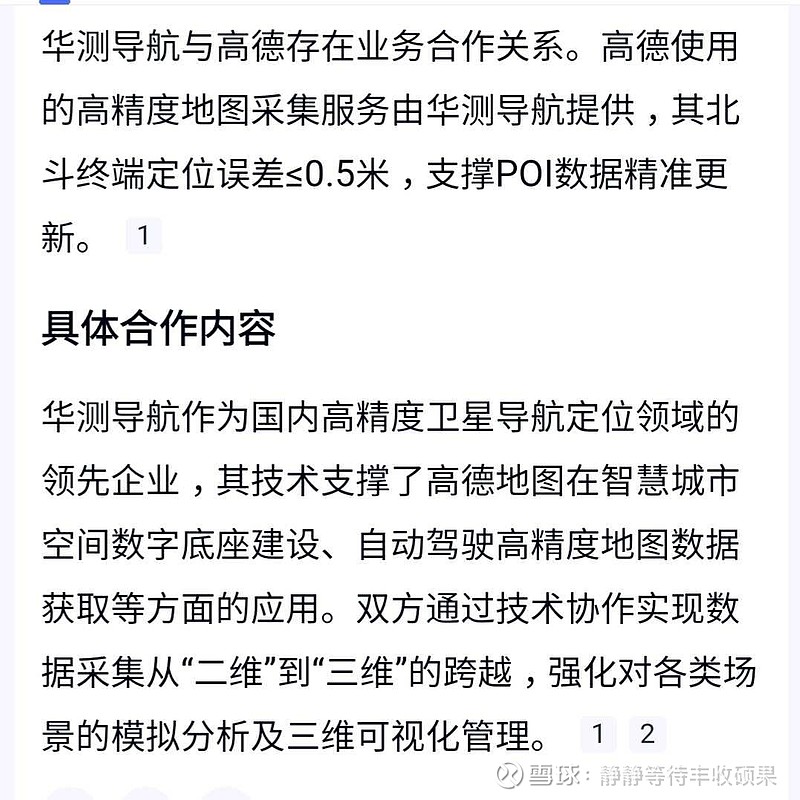 华测导航与高德存在业务合作关系。高德使用的高精度地图采集服务由华测导航提供，其北斗终端定位误差≤0.5米，支撑POI数据精准更新。 1

具体合作内容

华测导航作为国内高精度卫星导航定位领域的领先企业，其技术支撑了高德地图在智慧城市空间数字底座建设、自动驾驶高精度地图数据获取等方面的应用。双方通过技术协作实现数据采集从“二维”到“三维”的跨越，强化对各类场景的模拟分析及三维可视化管理。 1 2

雪球：静静等待丰收硕果